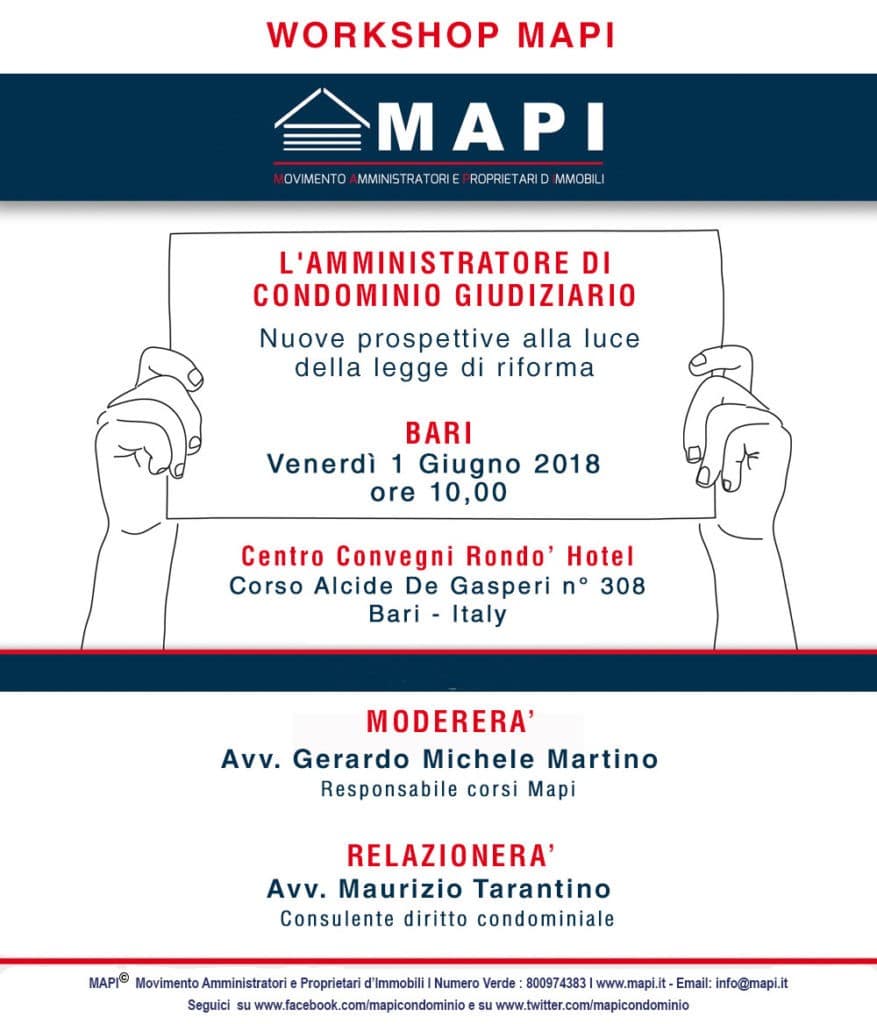 WORKSHOP MAPI

MAPI

MOVIMENTO AMMINISTRATORI E PROPRIETARI D'IMMOBILI

L'AMMINISTRATORE DI CONDOMINIO GIUDIZIARIO

Nuove prospettive alla luce della legge di riforma

BARI
Venerdì 1 Giugno 2018
ore 10,00

Centro Convegni Rondo' Hotel
Corso Alcide De Gasperi n° 308
Bari - Italy

MODERERA'
Avv. Gerardo Michele Martino
Responsabile corsi Mapi

RELAZIONERA'
Avv. Maurizio Tarantino
Consulente diritto condominiale

MAPI© Movimento Amministratori e Proprietari d'Immobili I Numero Verde : 800974383 I www.mapi.it - Email: info@mapi.it
Seguici su www.facebook.com/mapicondominio e su www.twitter.com/mapicondominio